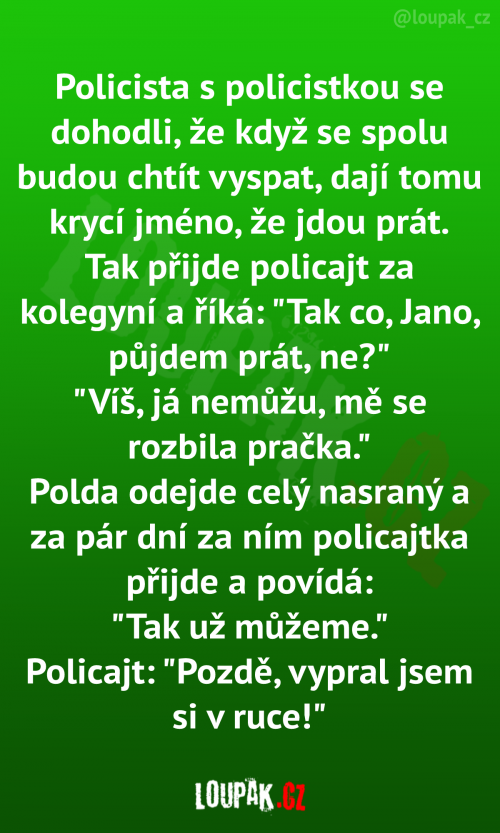 @loupak_cz

Policista s policistkou se dohodli, že když se spolu budou chtít vyspat, dají tomu krycí jméno, že jdou prát. Tak přijde policajt za kolegyní a říká: "Tak co, Jano, půjdem prát, ne?"
"Víš, já nemůžu, mě se rozbila pračka."
Polda odejde celý nasraný a za pár dní za ním policajtka přijde a povídá:
"Tak už můžeme."
Policajt: "Pozdě, vypral jsem si v ruce!"

LOUPAK.CZ